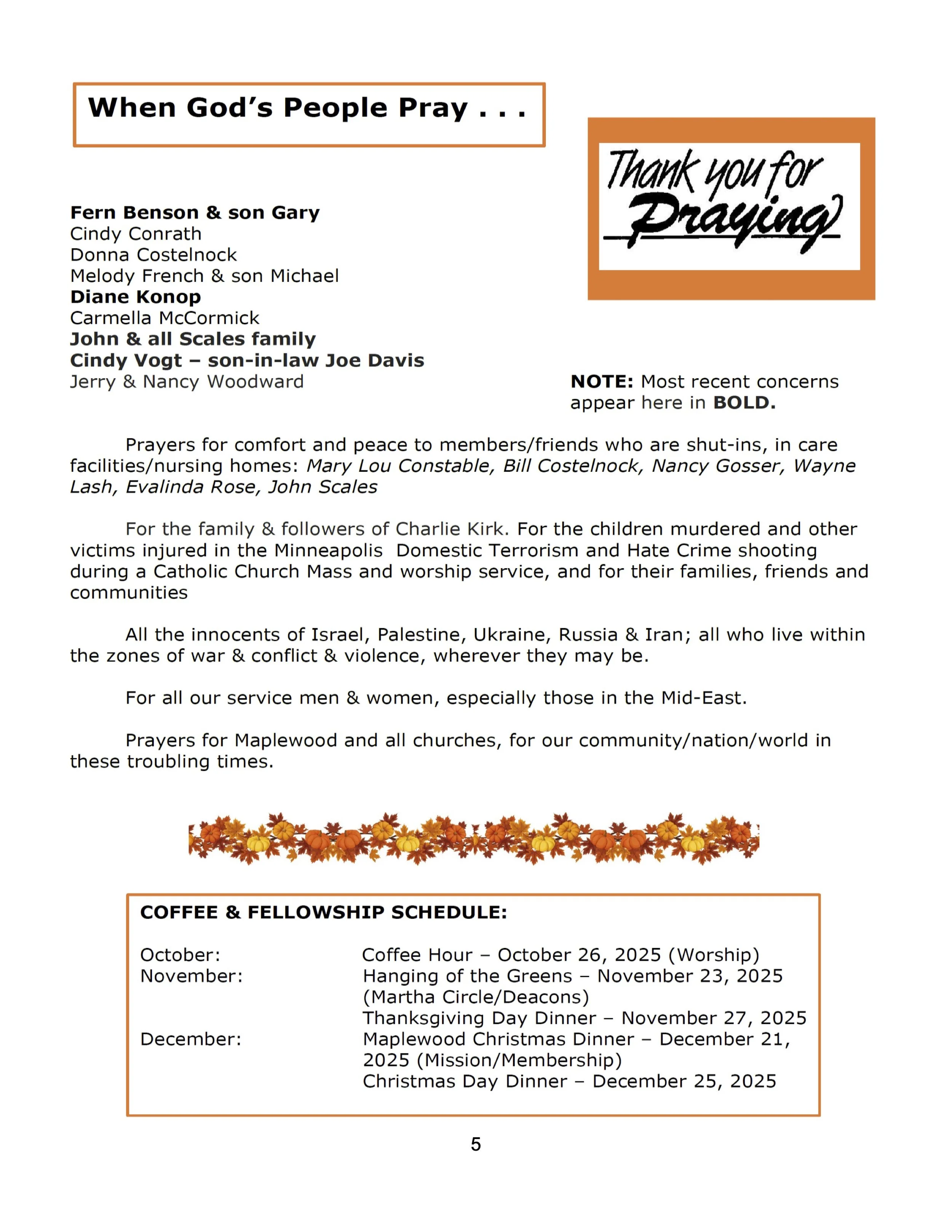 When God's People Pray . . .

Thank you for Praying

Fern Benson & son Gary
Cindy Conrath
Donna Costelnock
Melody French & son Michael
Diane Konop
Carmella McCormick
John & all Scales family
Cindy Vogt – son-in-law Joe Davis
Jerry & Nancy Woodward

NOTE: Most recent concerns appear here in BOLD.

Prayers for comfort and peace to members/friends who are shut-ins, in care facilities/nursing homes: Mary Lou Constable, Bill Costelnock, Nancy Gosser, Wayne Lash, Evalinda Rose, John Scales

For the family & followers of Charlie Kirk. For the children murdered and other victims injured in the Minneapolis Domestic Terrorism and Hate Crime shooting during a Catholic Church Mass and worship service, and for their families, friends and communities

All the innocents of Israel, Palestine, Ukraine, Russia & Iran; all who live within the zones of war & conflict & violence, wherever they may be.

For all our service men & women, especially those in the Mid-East.

Prayers for Maplewood and all churches, for our community/nation/world in these troubling times.

COFFEE & FELLOWSHIP SCHEDULE:

| | |
|---|---|
| October: | Coffee Hour – October 26, 2025 (Worship) |
| November: | Hanging of the Greens – November 23, 2025 (Martha Circle/Deacons) |
| | Thanksgiving Day Dinner – November 27, 2025 |
| December: | Maplewood Christmas Dinner – December 21, 2025 (Mission/Membership) |
| | Christmas Day Dinner – December 25, 2025 |

5